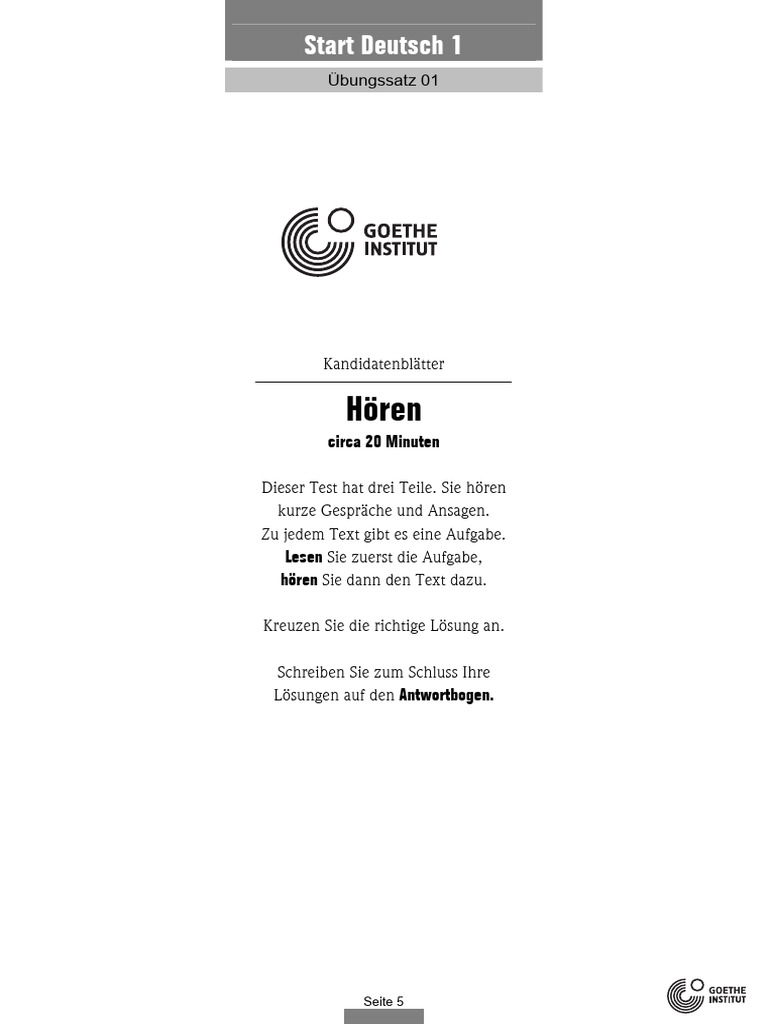 Start Deutsch 1

Übungssatz 01

GOETHE
INSTITUT

Kandidatenblätter

Hören

circa 20 Minuten

Dieser Test hat drei Teile. Sie hören kurze Gespräche und Ansagen. Zu jedem Text gibt es eine Aufgabe. Lesen Sie zuerst die Aufgabe, hören Sie dann den Text dazu.

Kreuzen Sie die richtige Lösung an.

Schreiben Sie zum Schluss Ihre Lösungen auf den Antwortbogen.

Seite 5

GOETHE
INSTITUT